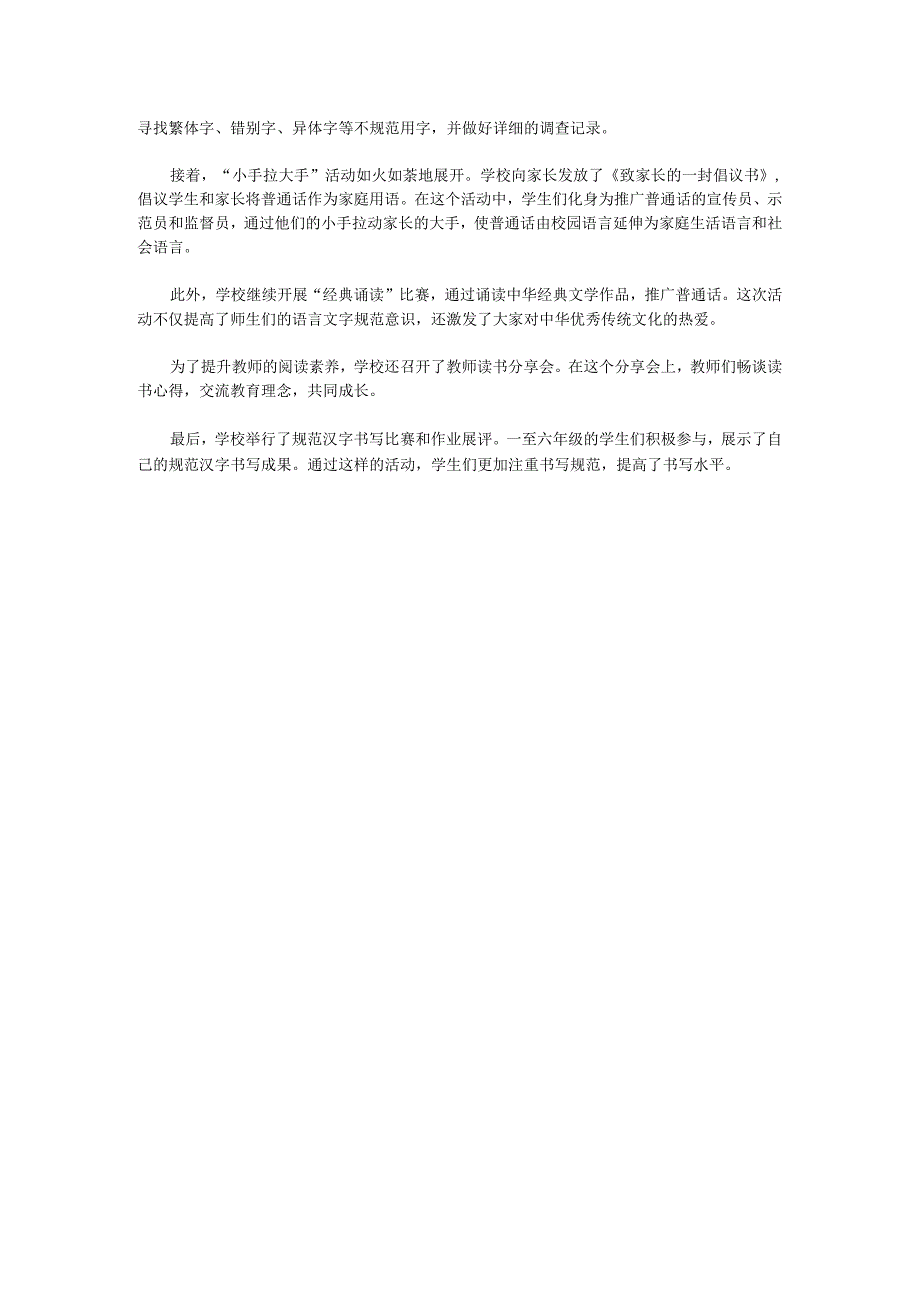 寻找繁体字、错别字、异体字等不规范用字，并做好详细的调查记录。

接着，“小手拉大手”活动如火如荼地展开。学校向家长发放了《致家长的一封倡议书》，倡议学生和家长将普通话作为家庭用语。在这个活动中，学生们化身为推广普通话的宣传员、示范员和监督员，通过他们的小手拉动家长的大手，使普通话由校园语言延伸为家庭生活语言和社会语言。

此外，学校继续开展“经典诵读”比赛，通过诵读中华经典文学作品，推广普通话。这次活动不仅提高了师生们的语言文字规范意识，还激发了大家对中华优秀传统文化的热爱。

为了提升教师的阅读素养，学校还召开了教师读书分享会。在这个分享会上，教师们畅谈读书心得，交流教育理念，共同成长。

最后，学校举行了规范汉字书写比赛和作业展评。一至六年级的学生们积极参与，展示了自己的规范汉字书写成果。通过这样的活动，学生们更加注重书写规范，提高了书写水平。